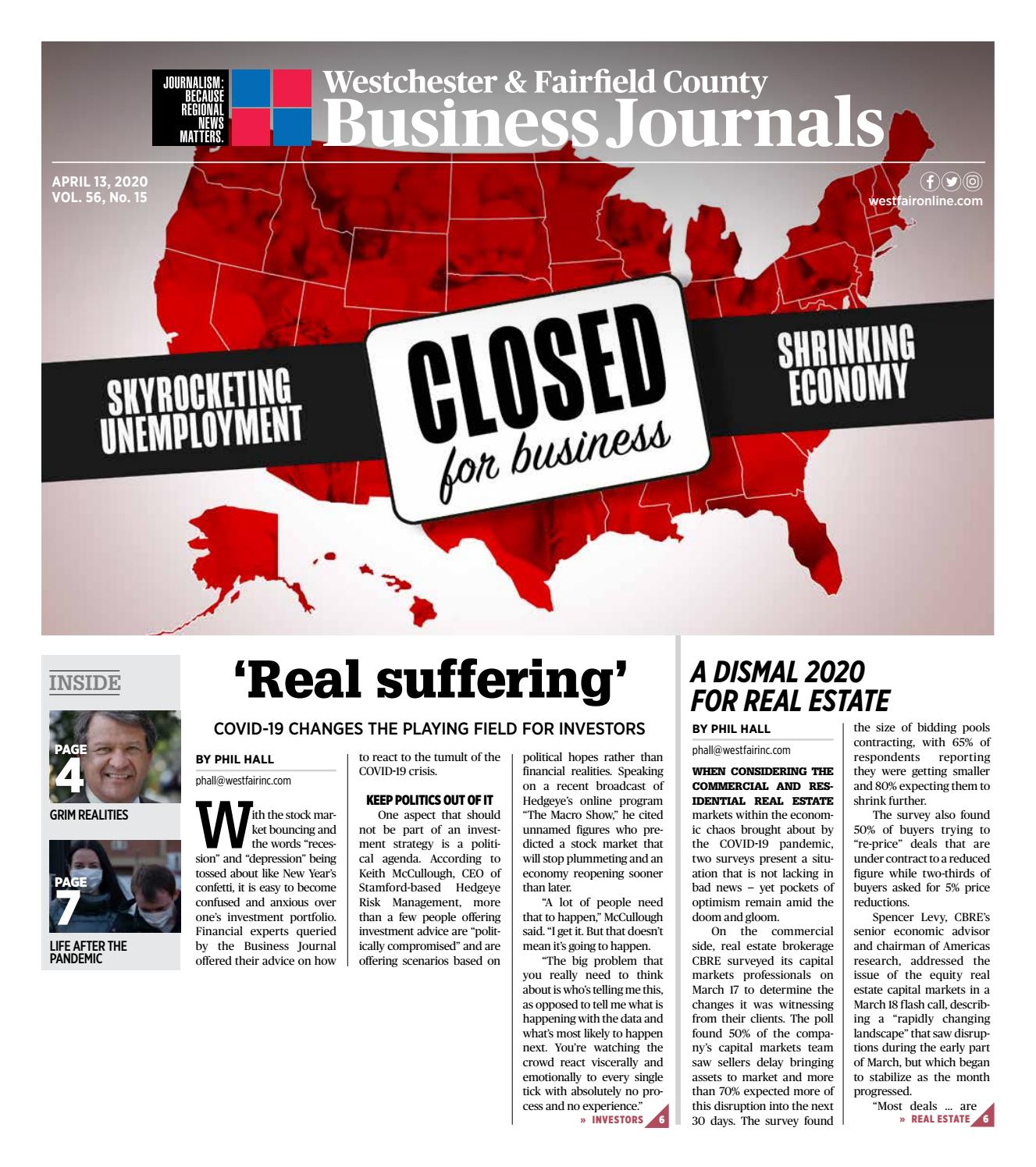 JOURNALISM: BECAUSE REGIONAL NEWS MATTERS.

Westchester & Fairfield County
Business Journals

APRIL 13, 2020
VOL. 56, No. 15

westfaironline.com

SKYROCKETING UNEMPLOYMENT

CLOSED for business

SHRINKING ECONOMY

INSIDE

PAGE 4
GRIM REALITIES

PAGE 7
LIFE AFTER THE PANDEMIC

'Real suffering'

COVID-19 CHANGES THE PLAYING FIELD FOR INVESTORS

BY PHIL HALL
phall@westfairinc.com

With the stock market bouncing and the words "recession" and "depression" being tossed about like New Year's confetti, it is easy to become confused and anxious over one's investment portfolio. Financial experts queried by the Business Journal offered their advice on how to react to the tumult of the COVID-19 crisis.

KEEP POLITICS OUT OF IT

One aspect that should not be part of an investment strategy is a political agenda. According to Keith McCullough, CEO of Stamford-based Hedgeye Risk Management, more than a few people offering investment advice are "politically compromised" and are offering scenarios based on political hopes rather than financial realities. Speaking on a recent broadcast of Hedgeye's online program "The Macro Show," he cited unnamed figures who predicted a stock market that will stop plummeting and an economy reopening sooner than later.

"A lot of people need that to happen," McCullough said. "I get it. But that doesn't mean it's going to happen.

"The big problem that you really need to think about is who's telling me this, as opposed to tell me what is happening with the data and what's most likely to happen next. You're watching the crowd react viscerally and emotionally to every single tick with absolutely no process and no experience."

» INVESTORS 6

A DISMAL 2020 FOR REAL ESTATE

BY PHIL HALL
phall@westfairinc.com

WHEN CONSIDERING THE COMMERCIAL AND RESIDENTIAL REAL ESTATE markets within the economic chaos brought about by the COVID-19 pandemic, two surveys present a situation that is not lacking in bad news – yet pockets of optimism remain amid the doom and gloom.

On the commercial side, real estate brokerage CBRE surveyed its capital markets professionals on March 17 to determine the changes it was witnessing from their clients. The poll found 50% of the company's capital markets team saw sellers delay bringing assets to market and more than 70% expected more of this disruption into the next 30 days. The survey found the size of bidding pools contracting, with 65% of respondents reporting they were getting smaller and 80% expecting them to shrink further.

The survey also found 50% of buyers trying to "re-price" deals that are under contract to a reduced figure while two-thirds of buyers asked for 5% price reductions.

Spencer Levy, CBRE's senior economic advisor and chairman of Americas research, addressed the issue of the equity real estate capital markets in a March 18 flash call, describing a "rapidly changing landscape" that saw disruptions during the early part of March, but which began to stabilize as the month progressed.

"Most deals ... are

» REAL ESTATE 6